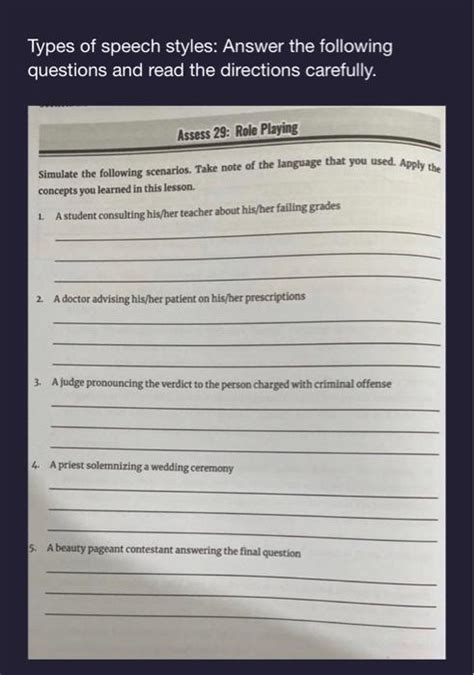 Types of speech styles: Answer the following questions and read the directions carefully.

Assess 29: Role Playing

Simulate the following scenarios. Take note of the language that you used. Apply the concepts you learned in this lesson.

1. A student consulting his/her teacher about his/her failing grades

____
____
____

2. A doctor advising his/her patient on his/her prescriptions

____
____
____

3. A judge pronouncing the verdict to the person charged with criminal offense

____
____
____

4. A priest solemnizing a wedding ceremony

____
____
____

5. A beauty pageant contestant answering the final question

____
____
____